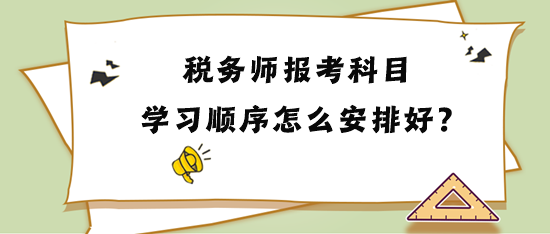 税务师报考科目
学习顺序怎么安排好？